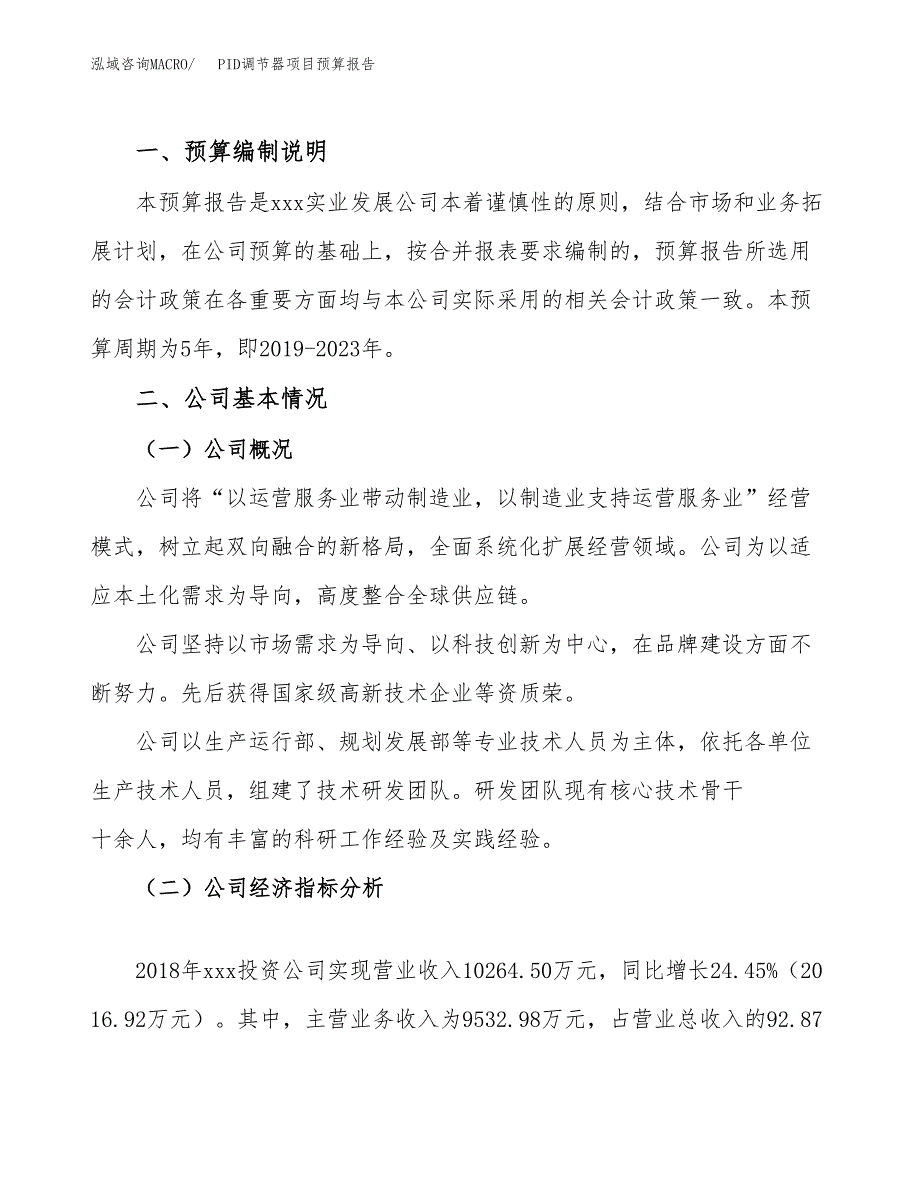 泓域咨询MACRO/　PID调节器项目预算报告

一、预算编制说明

本预算报告是xxx实业发展公司本着谨慎性的原则，结合市场和业务拓展计划，在公司预算的基础上，按合并报表要求编制的，预算报告所选用的会计政策在各重要方面均与本公司实际采用的相关会计政策一致。本预算周期为5年，即2019-2023年。

二、公司基本情况

（一）公司概况

公司将“以运营服务业带动制造业，以制造业支持运营服务业”经营模式，树立起双向融合的新格局，全面系统化扩展经营领域。公司为以适应本土化需求为导向，高度整合全球供应链。

公司坚持以市场需求为导向、以科技创新为中心，在品牌建设方面不断努力。先后获得国家级高新技术企业等资质荣。

公司以生产运行部、规划发展部等专业技术人员为主体，依托各单位生产技术人员，组建了技术研发团队。研发团队现有核心技术骨干十余人，均有丰富的科研工作经验及实践经验。

（二）公司经济指标分析

2018年xxx投资公司实现营业收入10264.50万元，同比增长24.45%（2016.92万元）。其中，主营业务收入为9532.98万元，占营业总收入的92.87